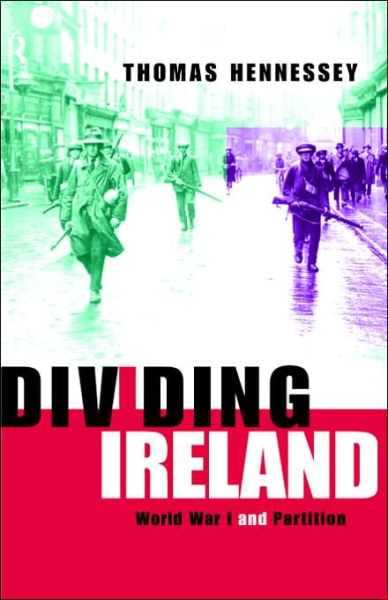 THOMAS HENNESSEY

DIVIDING IRELAND

World War I and Partition